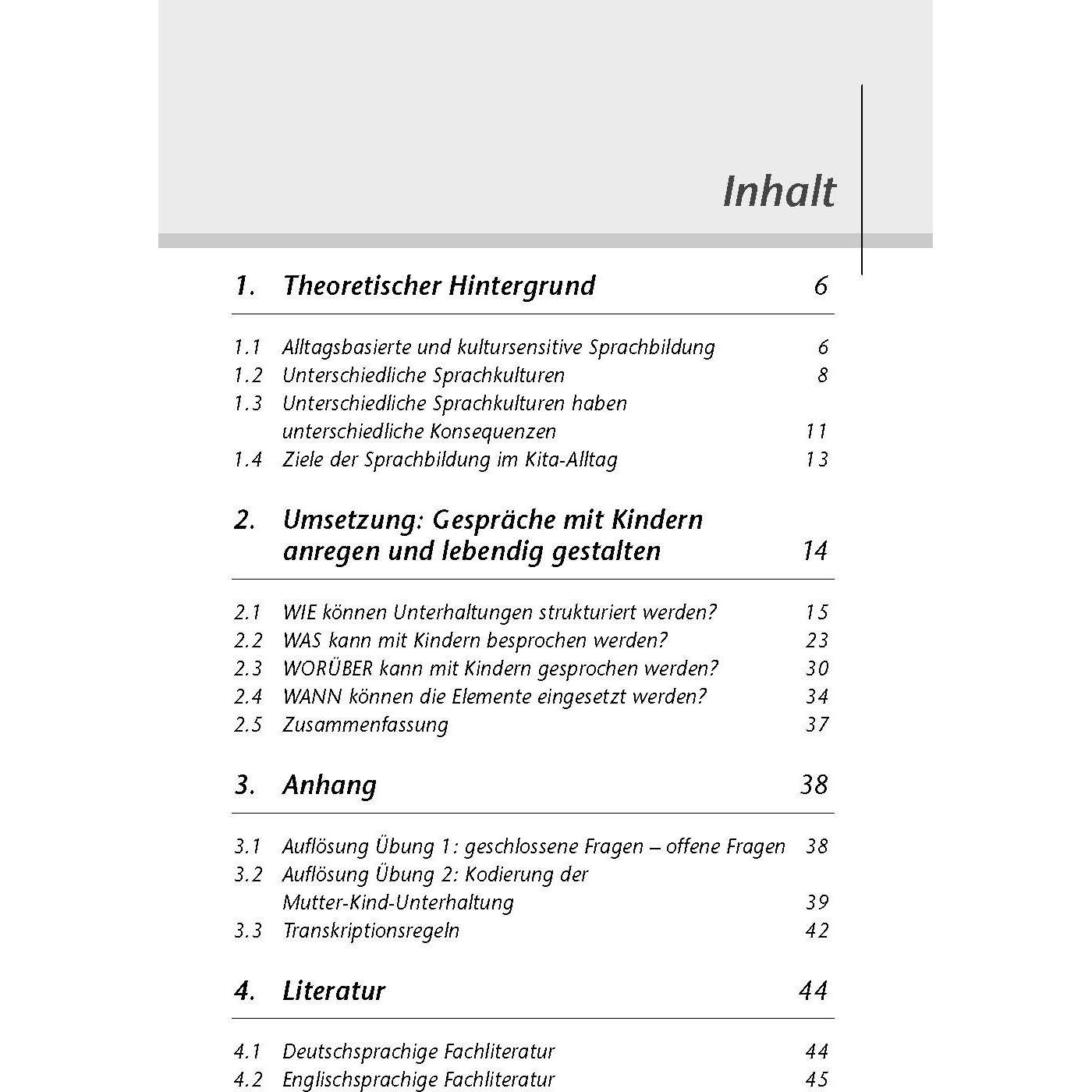 Inhalt

1. Theoretischer Hintergrund 6

1.1 Alltagsbasierte und kultursensitive Sprachbildung 6
1.2 Unterschiedliche Sprachkulturen 8
1.3 Unterschiedliche Sprachkulturen haben unterschiedliche Konsequenzen 11
1.4 Ziele der Sprachbildung im Kita-Alltag 13

2. Umsetzung: Gespräche mit Kindern anregen und lebendig gestalten 14

2.1 WIE können Unterhaltungen strukturiert werden? 15
2.2 WAS kann mit Kindern besprochen werden? 23
2.3 WORÜBER kann mit Kindern gesprochen werden? 30
2.4 WANN können die Elemente eingesetzt werden? 34
2.5 Zusammenfassung 37

3. Anhang 38

3.1 Auflösung Übung 1: geschlossene Fragen – offene Fragen 38
3.2 Auflösung Übung 2: Kodierung der Mutter-Kind-Unterhaltung 39
3.3 Transkriptionsregeln 42

4. Literatur 44

4.1 Deutschsprachige Fachliteratur 44
4.2 Englischsprachige Fachliteratur 45